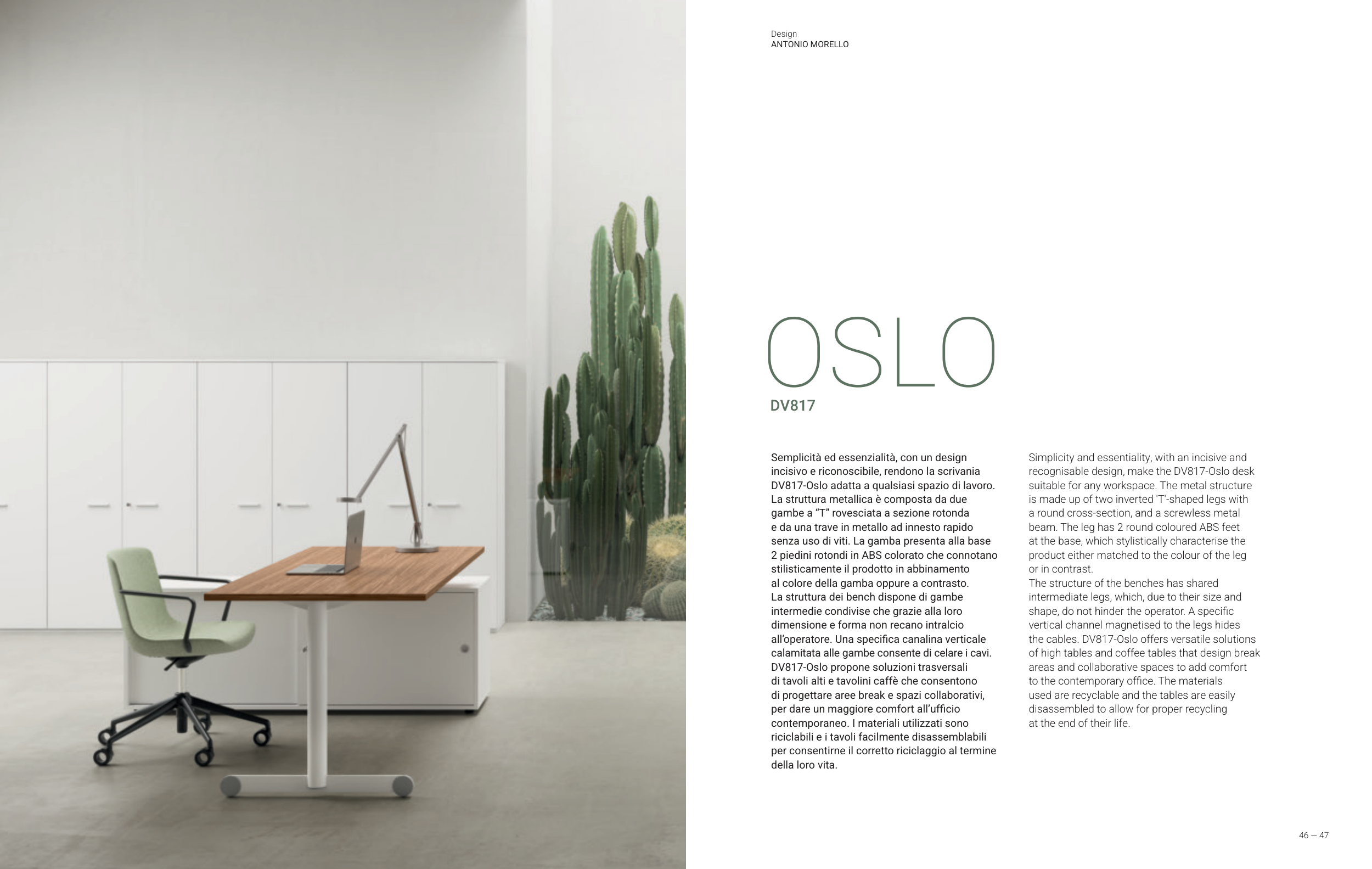 Design
ANTONIO MORELLO

OSLO
DV817

Semplicità ed essenzialità, con un design incisivo e riconoscibile, rendono la scrivania DV817-Oslo adatta a qualsiasi spazio di lavoro. La struttura metallica è composta da due gambe a "T" rovesciata a sezione rotonda e da una trave in metallo ad innesto rapido senza uso di viti. La gamba presenta alla base 2 piedini rotondi in ABS colorato che connotano stilisticamente il prodotto in abbinamento al colore della gamba oppure a contrasto. La struttura dei bench dispone di gambe intermedie condivise che grazie alla loro dimensione e forma non recano intralcio all'operatore. Una specifica canalina verticale calamitata alle gambe consente di celare i cavi. DV817-Oslo propone soluzioni trasversali di tavoli alti e tavolini caffè che consentono di progettare aree break e spazi collaborativi, per dare un maggiore comfort all'ufficio contemporaneo. I materiali utilizzati sono riciclabili e i tavoli facilmente disassemblabili per consentirne il corretto riciclaggio al termine della loro vita.

Simplicity and essentiality, with an incisive and recognisable design, make the DV817-Oslo desk suitable for any workspace. The metal structure is made up of two inverted 'T'-shaped legs with a round cross-section, and a screwless metal beam. The leg has 2 round coloured ABS feet at the base, which stylistically characterise the product either matched to the colour of the leg or in contrast. The structure of the benches has shared intermediate legs, which, due to their size and shape, do not hinder the operator. A specific vertical channel magnetised to the legs hides the cables. DV817-Oslo offers versatile solutions of high tables and coffee tables that design break areas and collaborative spaces to add comfort to the contemporary office. The materials used are recyclable and the tables are easily disassembled to allow for proper recycling at the end of their life.

46 — 47